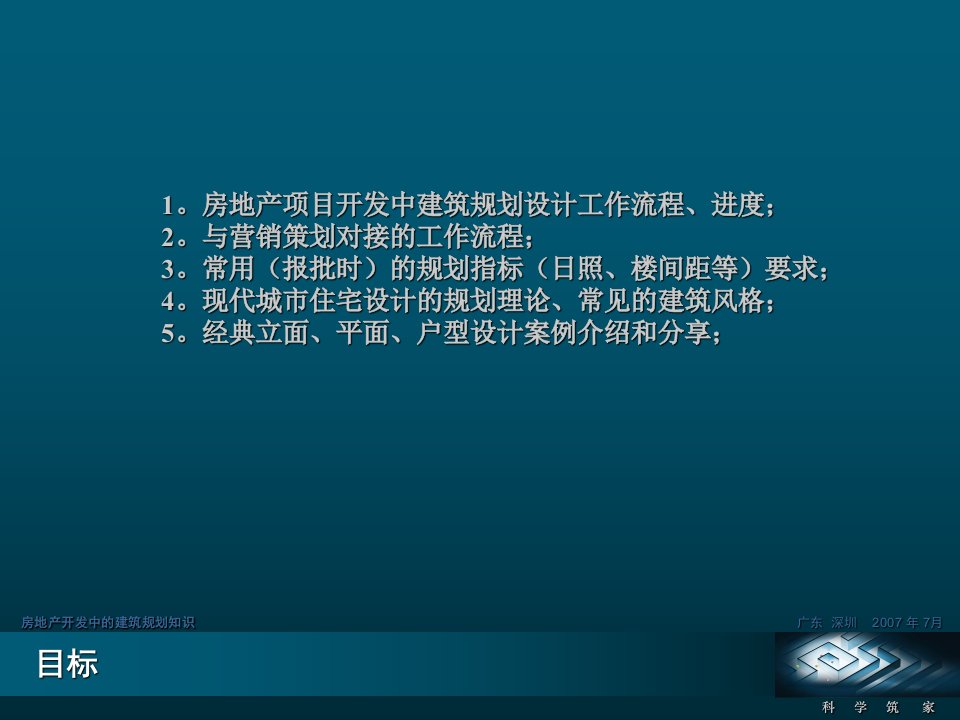 1。房地产项目开发中建筑规划设计工作流程、进度；
2。与营销策划对接的工作流程；
3。常用（报批时）的规划指标（日照、楼间距等）要求；
4。现代城市住宅设计的规划理论、常见的建筑风格；
5。经典立面、平面、户型设计案例介绍和分享；

房地产开发中的建筑规划知识

广东 深圳 2007 年 7月

目标

科 学 筑 家